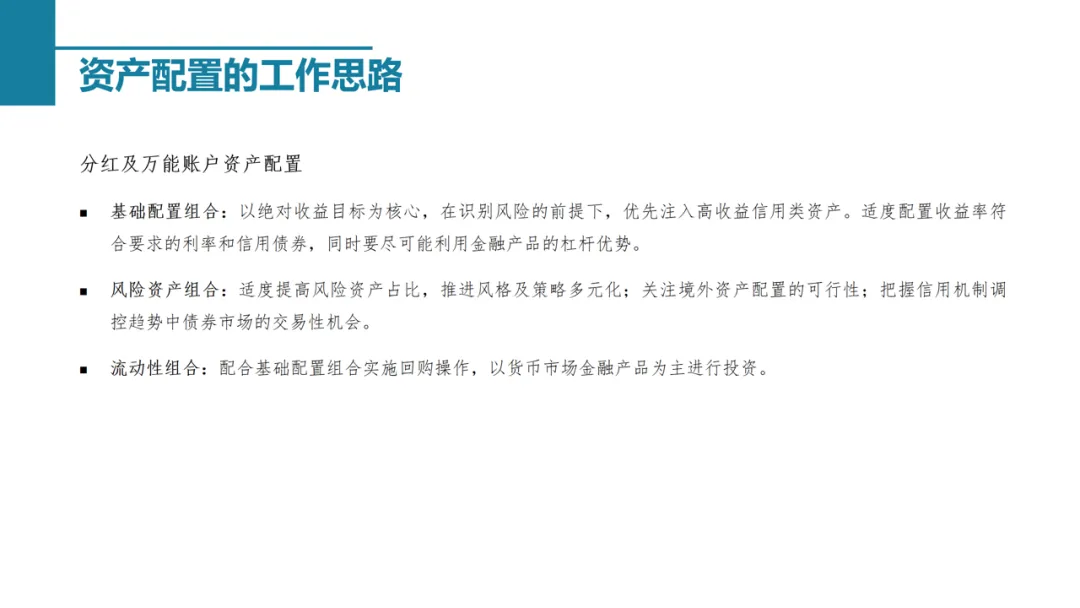 资产配置的工作思路

分红及万能账户资产配置

• 基础配置组合：以绝对收益目标为核心，在识别风险的前提下，优先注入高收益信用类资产。适度配置收益率符合要求的利率和信用债券，同时要尽可能利用金融产品的杠杆优势。

• 风险资产组合：适度提高风险资产占比，推进风格及策略多元化；关注境外资产配置的可行性；把握信用机制调控趋势中债券市场的交易性机会。

• 流动性组合：配合基础配置组合实施回购操作，以货币市场金融产品为主进行投资。